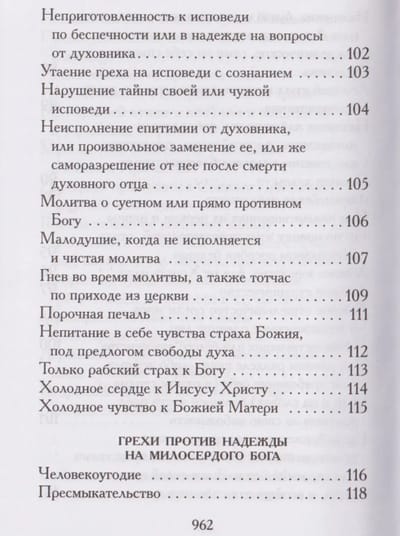 Неприготовленность к исповеди по беспечности или в надежде на вопросы от духовника 102
Утаение греха на исповеди с сознанием 103
Нарушение тайны своей или чужой исповеди 104
Неисполнение епитимии от духовника, или произвольное заменение ее, или же саморазрешение от нее после смерти духовного отца 105
Молитва о суетном или прямо противном Богу 106
Малодушие, когда не исполняется и чистая молитва 107
Гнев во время молитвы, а также тотчас по приходе из церкви 109
Порочная печаль 111
Непитание в себе чувства страха Божия, под предлогом свободы духа 112
Только рабский страх к Богу 113
Холодное сердце к Иисусу Христу 114
Холодное чувство к Божией Матери 115

ГРЕХИ ПРОТИВ НАДЕЖДЫ
НА МИЛОСЕРДОГО БОГА
Человекоугодие 116
Пресмыкательство 118

962